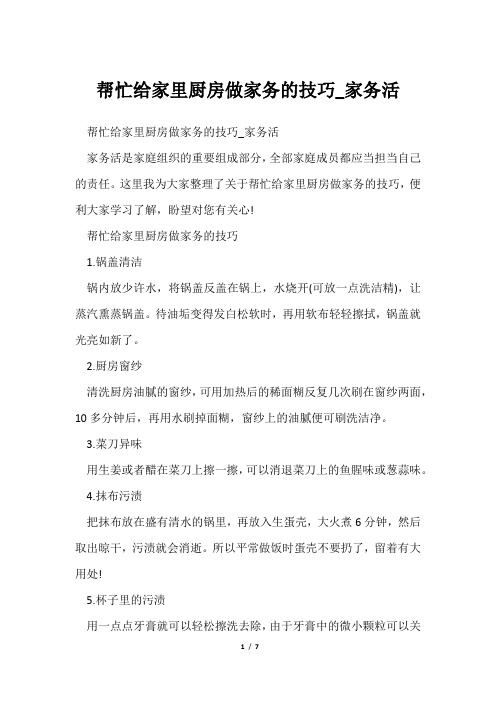 帮忙给家里厨房做家务的技巧_家务活

帮忙给家里厨房做家务的技巧_家务活

家务活是家庭组织的重要组成部分，全部家庭成员都应当担当自己的责任。这里我为大家整理了关于帮忙给家里厨房做家务的技巧，便利大家学习了解，盼望对您有关心!

帮忙给家里厨房做家务的技巧

1.锅盖清洁

锅内放少许水，将锅盖反盖在锅上，水烧开(可放一点洗洁精)，让蒸汽熏蒸锅盖。待油垢变得发白松软时，再用软布轻轻擦拭，锅盖就光亮如新了。

2.厨房窗纱

清洗厨房油腻的窗纱，可用加热后的稀面糊反复几次刷在窗纱两面，10多分钟后，再用水刷掉面糊，窗纱上的油腻便可刷洗洁净。

3.菜刀异味

用生姜或者醋在菜刀上擦一擦，可以消退菜刀上的鱼腥味或葱蒜味。

4.抹布污渍

把抹布放在盛有清水的锅里，再放入生蛋壳，大火煮6分钟，然后取出晾干，污渍就会消逝。所以平常做饭时蛋壳不要扔了，留着有大用处!

5.杯子里的污渍

用一点点牙膏就可以轻松擦洗去除，由于牙膏中的微小颗粒可以关

1 / 7